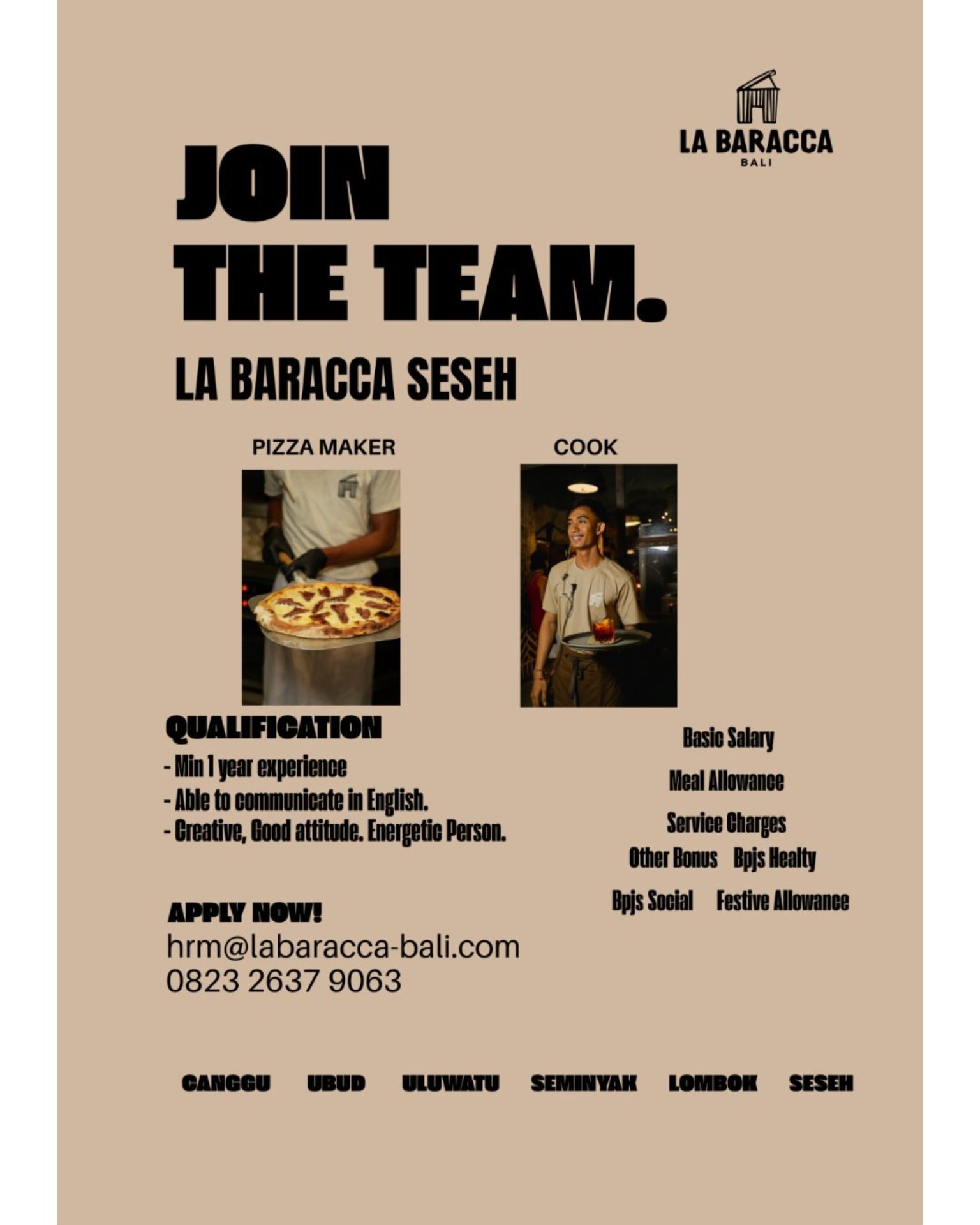 LA BARACCA
BALI

JOIN
THE TEAM.

LA BARACCA SESEH

PIZZA MAKER

COOK

QUALIFICATION
- Min 1 year experience
- Able to communicate in English.
- Creative, Good attitude. Energetic Person.

APPLY NOW!
hrm@labaracca-bali.com
0823 2637 9063

Basic Salary

Meal Allowance

Service Charges

Other Bonus Bpjs Healty

Bpjs Social Festive Allowance

CANGGU UBUD ULUWATU SEMINYAK LOMBOK SESEH